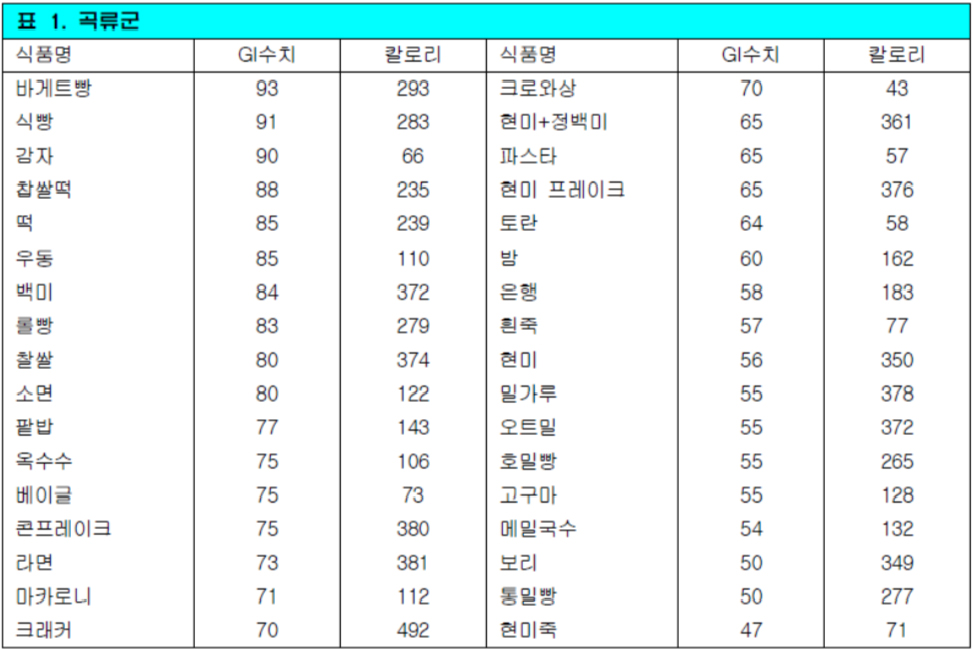 표 1. 곡류군

| 식품명 | GI수치 | 칼로리 | 식품명 | GI수치 | 칼로리 |
|---|---|---|---|---|---|
| 바게트빵 | 93 | 293 | 크로와상 | 70 | 43 |
| 식빵 | 91 | 283 | 현미+정백미 | 65 | 361 |
| 감자 | 90 | 66 | 파스타 | 65 | 57 |
| 찹쌀떡 | 88 | 235 | 현미 프레이크 | 65 | 376 |
| 떡 | 85 | 239 | 토란 | 64 | 58 |
| 우동 | 85 | 110 | 밤 | 60 | 162 |
| 백미 | 84 | 372 | 은행 | 58 | 183 |
| 롤빵 | 83 | 279 | 흰죽 | 57 | 77 |
| 찰쌀 | 80 | 374 | 현미 | 56 | 350 |
| 소면 | 80 | 122 | 밀가루 | 55 | 378 |
| 팥밥 | 77 | 143 | 오트밀 | 55 | 372 |
| 옥수수 | 75 | 106 | 호밀빵 | 55 | 265 |
| 베이글 | 75 | 73 | 고구마 | 55 | 128 |
| 콘프레이크 | 75 | 380 | 메밀국수 | 54 | 132 |
| 라면 | 73 | 381 | 보리 | 50 | 349 |
| 마카로니 | 71 | 112 | 통밀빵 | 50 | 277 |
| 크래커 | 70 | 492 | 현미죽 | 47 | 71 |